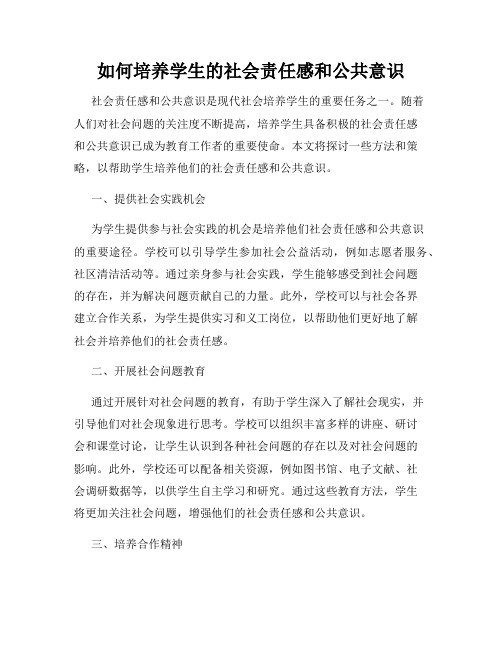 如何培养学生的社会责任感和公共意识

社会责任感和公共意识是现代社会培养学生的重要任务之一。随着人们对社会问题的关注度不断提高，培养学生具备积极的社会责任感和公共意识已成为教育工作者的重要使命。本文将探讨一些方法和策略，以帮助学生培养他们的社会责任感和公共意识。

一、提供社会实践机会

为学生提供参与社会实践的机会是培养他们社会责任感和公共意识的重要途径。学校可以引导学生参加社会公益活动，例如志愿者服务、社区清洁活动等。通过亲身参与社会实践，学生能够感受到社会问题的存在，并为解决问题贡献自己的力量。此外，学校可以与社会各界建立合作关系，为学生提供实习和义工岗位，以帮助他们更好地了解社会并培养他们的社会责任感。

二、开展社会问题教育

通过开展针对社会问题的教育，有助于学生深入了解社会现实，并引导他们对社会现象进行思考。学校可以组织丰富多样的讲座、研讨会和课堂讨论，让学生认识到各种社会问题的存在以及对社会问题的影响。此外，学校还可以配备相关资源，例如图书馆、电子文献、社会调研数据等，以供学生自主学习和研究。通过这些教育方法，学生将更加关注社会问题，增强他们的社会责任感和公共意识。

三、培养合作精神